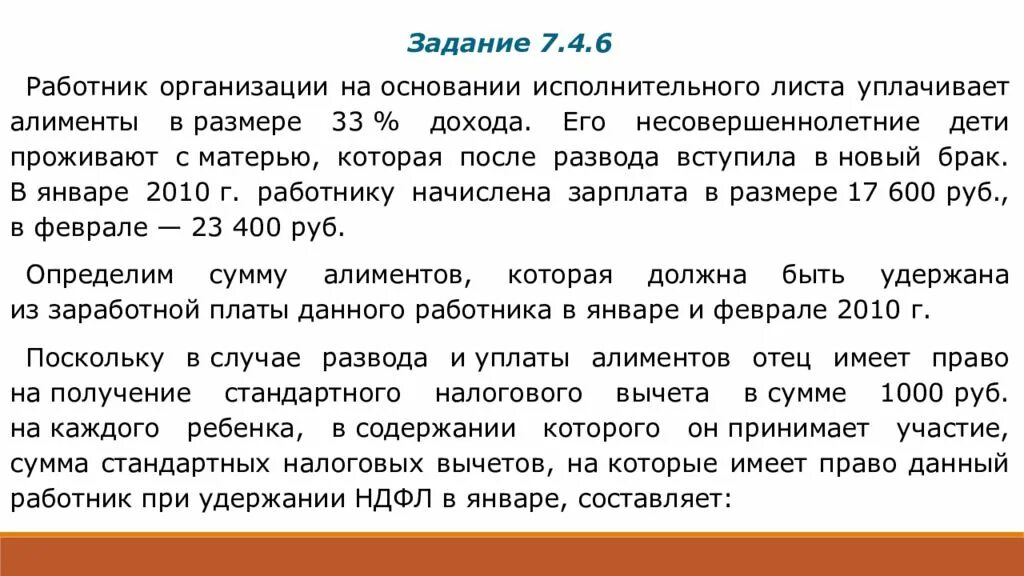 Задание 7.4.6

Работник организации на основании исполнительного листа уплачивает алименты в размере 33 % дохода. Его несовершеннолетние дети проживают с матерью, которая после развода вступила в новый брак. В январе 2010 г. работнику начислена зарплата в размере 17 600 руб., в феврале — 23 400 руб.

Определим сумму алиментов, которая должна быть удержана из заработной платы данного работника в январе и феврале 2010 г.

Поскольку в случае развода и уплаты алиментов отец имеет право на получение стандартного налогового вычета в сумме 1000 руб. на каждого ребенка, в содержании которого он принимает участие, сумма стандартных налоговых вычетов, на которые имеет право данный работник при удержании НДФЛ в январе, составляет: